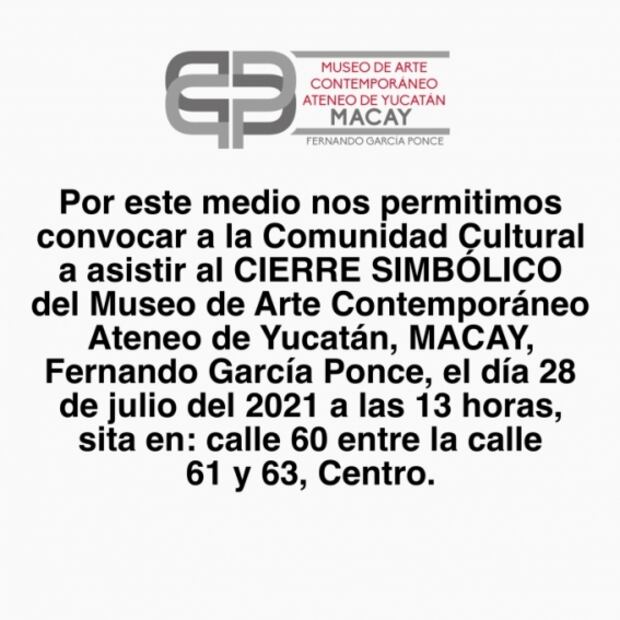 MUSEO DE ARTE CONTEMPORÁNEO ATENEO DE YUCATÁN
MACAY
FERNANDO GARCIA PONCE

Por este medio nos permitimos convocar a la Comunidad Cultural a asistir al CIERRE SIMBÓLICO del Museo de Arte Contemporáneo Ateneo de Yucatán, MACAY, Fernando García Ponce, el día 28 de julio del 2021 a las 13 horas, sita en: calle 60 entre la calle 61 y 63, Centro.